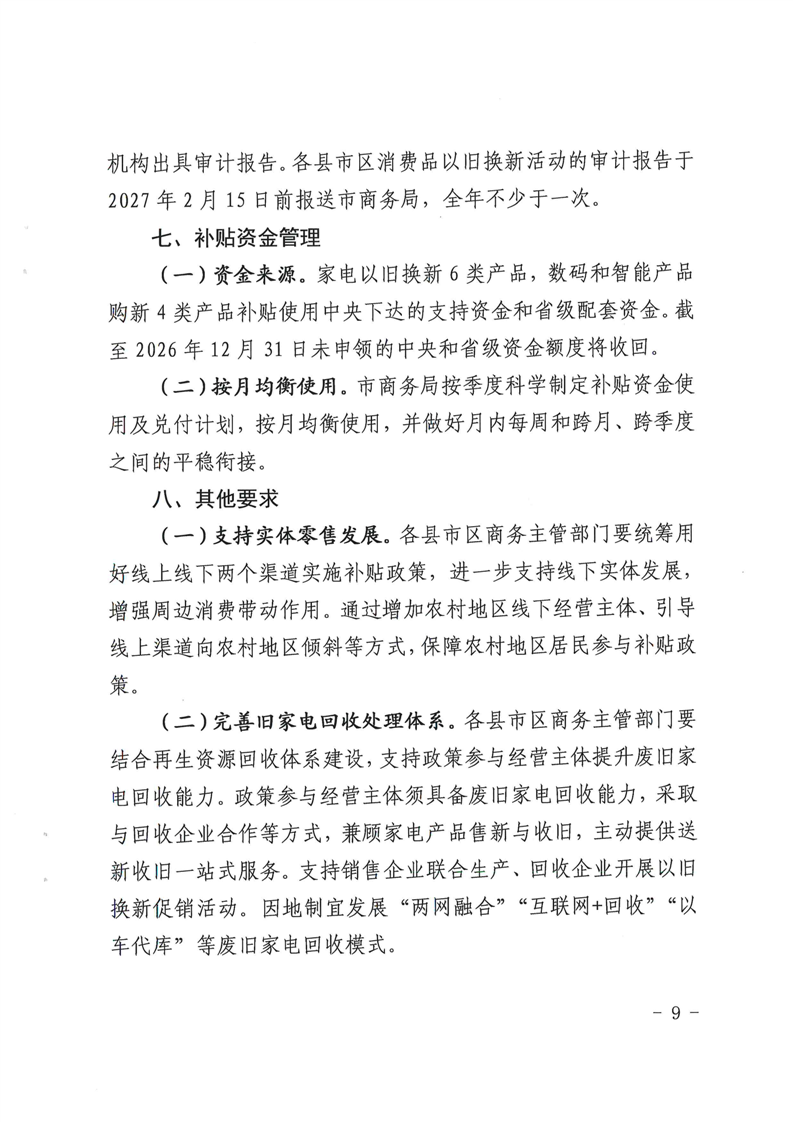 机构出具审计报告。各县市区消费品以旧换新活动的审计报告于2027年2月15日前报送市商务局，全年不少于一次。

七、补贴资金管理

（一）资金来源。家电以旧换新6类产品，数码和智能产品购新4类产品补贴使用中央下达的支持资金和省级配套资金。截至2026年12月31日未申领的中央和省级资金额度将收回。

（二）按月均衡使用。市商务局按季度科学制定补贴资金使用及兑付计划，按月均衡使用，并做好月内每周和跨月、跨季度之间的平稳衔接。

八、其他要求

（一）支持实体零售发展。各县市区商务主管部门要统筹用好线上线下两个渠道实施补贴政策，进一步支持线下实体发展，增强周边消费带动作用。通过增加农村地区线下经营主体、引导线上渠道向农村地区倾斜等方式，保障农村地区居民参与补贴政策。

（二）完善旧家电回收处理体系。各县市区商务主管部门要结合再生资源回收体系建设，支持政策参与经营主体提升废旧家电回收能力。政策参与经营主体须具备废旧家电回收能力，采取与回收企业合作等方式，兼顾家电产品售新与收旧，主动提供送新收旧一站式服务。支持销售企业联合生产、回收企业开展以旧换新促销活动。因地制宜发展“两网融合”“互联网+回收”“以车代库”等废旧家电回收模式。

- 9 -